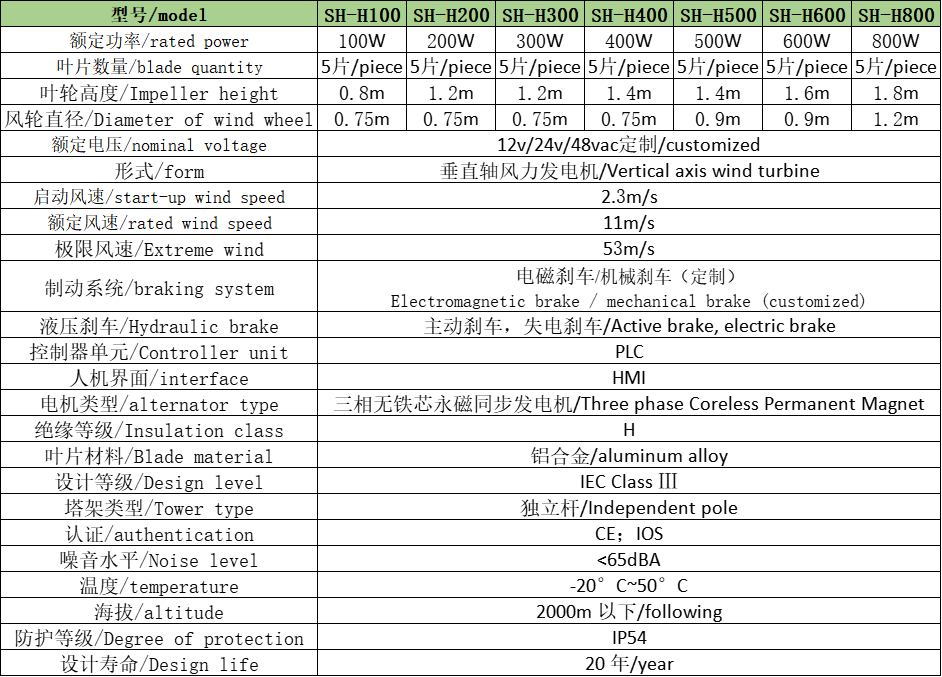 | 型号/model | SH-H100 | SH-H200 | SH-H300 | SH-H400 | SH-H500 | SH-H600 | SH-H800 |
|---|---|---|---|---|---|---|---|
| 额定功率/rated power | 100W | 200W | 300W | 400W | 500W | 600W | 800W |
| 叶片数量/blade quantity | 5片/piece | 5片/piece | 5片/piece | 5片/piece | 5片/piece | 5片/piece | 5片/piece |
| 叶轮高度/Impeller height | 0.8m | 1.2m | 1.2m | 1.4m | 1.4m | 1.6m | 1.8m |
| 风轮直径/Diameter of wind wheel | 0.75m | 0.75m | 0.75m | 0.75m | 0.9m | 0.9m | 1.2m |
| 额定电压/nominal voltage | 12v/24v/48vac定制/customized | | | | | | |
| 形式/form | 垂直轴风力发电机/Vertical axis wind turbine | | | | | | |
| 启动风速/start-up wind speed | 2.3m/s | | | | | | |
| 额定风速/rated wind speed | 11m/s | | | | | | |
| 极限风速/Extreme wind | 53m/s | | | | | | |
| 制动系统/braking system | 电磁刹车/机械刹车（定制） Electromagnetic brake / mechanical brake (customized) | | | | | | |
| 液压刹车/Hydraulic brake | 主动刹车，失电刹车/Active brake, electric brake | | | | | | |
| 控制器单元/Controller unit | PLC | | | | | | |
| 人机界面/interface | HMI | | | | | | |
| 电机类型/alternator type | 三相无铁芯永磁同步发电机/Three phase Coreless Permanent Magnet | | | | | | |
| 绝缘等级/Insulation class | H | | | | | | |
| 叶片材料/Blade material | 铝合金/aluminum alloy | | | | | | |
| 设计等级/Design level | IEC Class Ⅲ | | | | | | |
| 塔架类型/Tower type | 独立杆/Independent pole | | | | | | |
| 认证/authentication | CE；IOS | | | | | | |
| 噪音水平/Noise level | <65dBA | | | | | | |
| 温度/temperature | -20°C~50°C | | | | | | |
| 海拔/altitude | 2000m 以下/following | | | | | | |
| 防护等级/Degree of protection | IP54 | | | | | | |
| 设计寿命/Design life | 20 年/year | | | | | | |